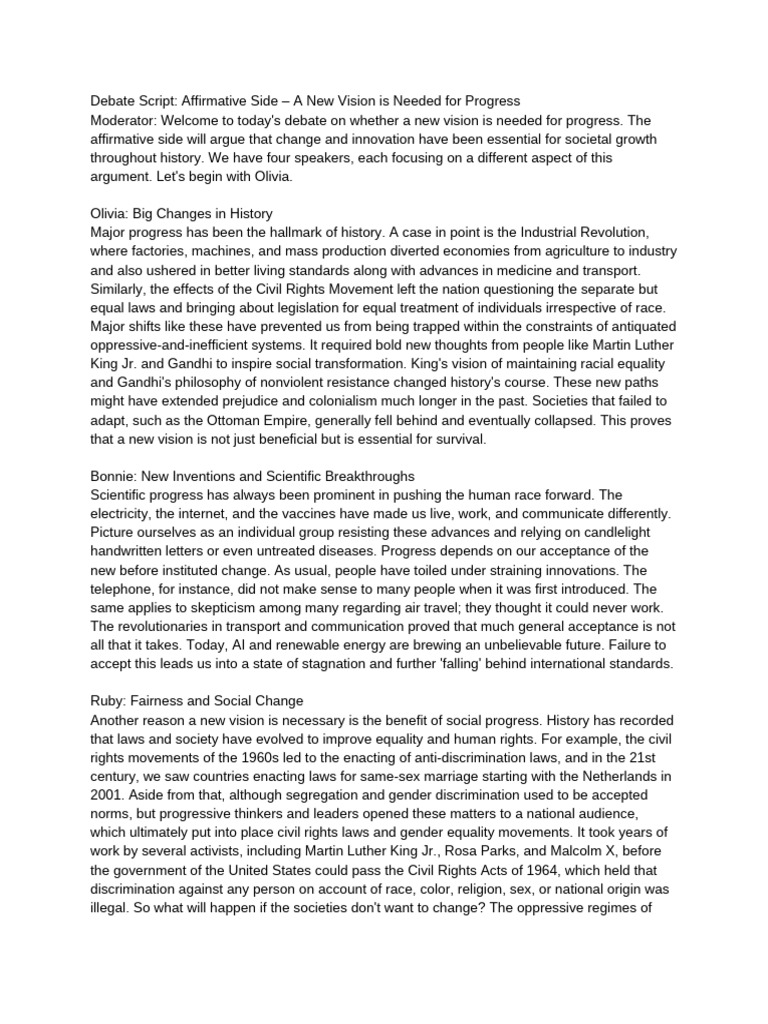 Debate Script: Affirmative Side – A New Vision is Needed for Progress
Moderator: Welcome to today's debate on whether a new vision is needed for progress. The affirmative side will argue that change and innovation have been essential for societal growth throughout history. We have four speakers, each focusing on a different aspect of this argument. Let's begin with Olivia.

Olivia: Big Changes in History
Major progress has been the hallmark of history. A case in point is the Industrial Revolution, where factories, machines, and mass production diverted economies from agriculture to industry and also ushered in better living standards along with advances in medicine and transport. Similarly, the effects of the Civil Rights Movement left the nation questioning the separate but equal laws and bringing about legislation for equal treatment of individuals irrespective of race. Major shifts like these have prevented us from being trapped within the constraints of antiquated oppressive-and-inefficient systems. It required bold new thoughts from people like Martin Luther King Jr. and Gandhi to inspire social transformation. King's vision of maintaining racial equality and Gandhi's philosophy of nonviolent resistance changed history's course. These new paths might have extended prejudice and colonialism much longer in the past. Societies that failed to adapt, such as the Ottoman Empire, generally fell behind and eventually collapsed. This proves that a new vision is not just beneficial but is essential for survival.

Bonnie: New Inventions and Scientific Breakthroughs
Scientific progress has always been prominent in pushing the human race forward. The electricity, the internet, and the vaccines have made us live, work, and communicate differently. Picture ourselves as an individual group resisting these advances and relying on candlelight handwritten letters or even untreated diseases. Progress depends on our acceptance of the new before instituted change. As usual, people have toiled under straining innovations. The telephone, for instance, did not make sense to many people when it was first introduced. The same applies to skepticism among many regarding air travel; they thought it could never work. The revolutionaries in transport and communication proved that much general acceptance is not all that it takes. Today, AI and renewable energy are brewing an unbelievable future. Failure to accept this leads us into a state of stagnation and further 'falling' behind international standards.

Ruby: Fairness and Social Change
Another reason a new vision is necessary is the benefit of social progress. History has recorded that laws and society have evolved to improve equality and human rights. For example, the civil rights movements of the 1960s led to the enacting of anti-discrimination laws, and in the 21st century, we saw countries enacting laws for same-sex marriage starting with the Netherlands in 2001. Aside from that, although segregation and gender discrimination used to be accepted norms, but progressive thinkers and leaders opened these matters to a national audience, which ultimately put into place civil rights laws and gender equality movements. It took years of work by several activists, including Martin Luther King Jr., Rosa Parks, and Malcolm X, before the government of the United States could pass the Civil Rights Acts of 1964, which held that discrimination against any person on account of race, color, religion, sex, or national origin was illegal. So what will happen if the societies don't want to change? The oppressive regimes of